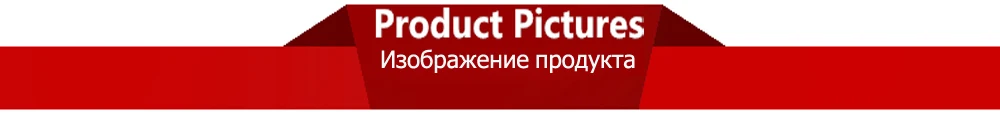 Product Pictures
Изображение продукта